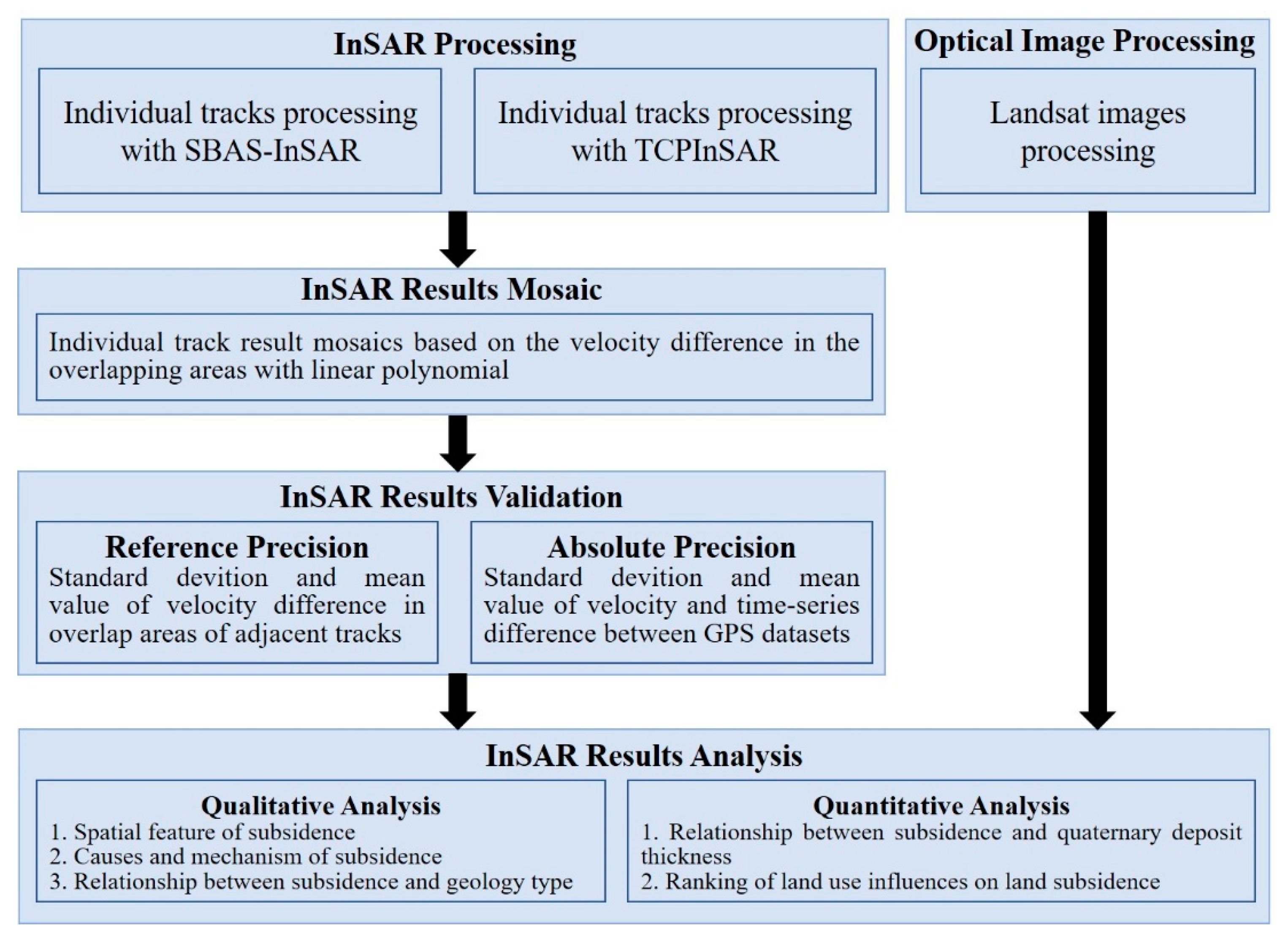 InSAR Processing

Individual tracks processing with SBAS-InSAR

Individual tracks processing with TCPInSAR

Optical Image Processing

Landsat images processing

InSAR Results Mosaic

Individual track result mosaics based on the velocity difference in the overlapping areas with linear polynomial

InSAR Results Validation

Reference Precision
Standard devition and mean value of velocity difference in overlap areas of adjacent tracks

Absolute Precision
Standard devition and mean value of velocity and time-series difference between GPS datasets

InSAR Results Analysis

Qualitative Analysis
1. Spatial feature of subsidence
2. Causes and mechanism of subsidence
3. Relationship between subsidence and geology type

Quantitative Analysis
1. Relationship between subsidence and quaternary deposit thickness
2. Ranking of land use influences on land subsidence